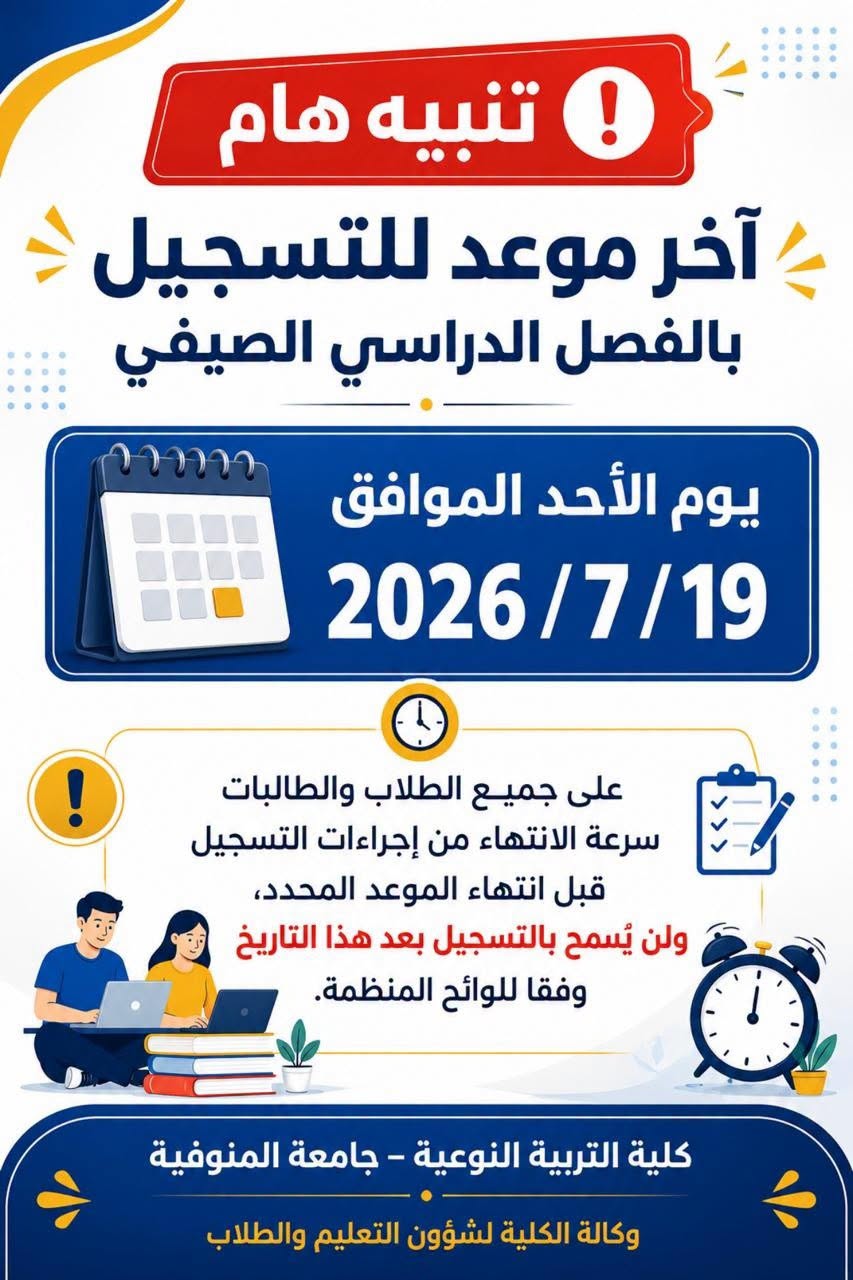 تنبيه هام

آخر موعد للتسجيل
بالفصل الدراسي الصيفي

يوم الأحد الموافق
2026 / 7 / 19

على جميع الطلاب والطالبات سرعة الانتهاء من إجراءات التسجيل قبل انتهاء الموعد المحدد، ولن يُسمح بالتسجيل بعد هذا التاريخ وفقا للوائح المنظمة.

كلية التربية النوعية – جامعة المنوفية

وكالة الكلية لشؤون التعليم والطلاب